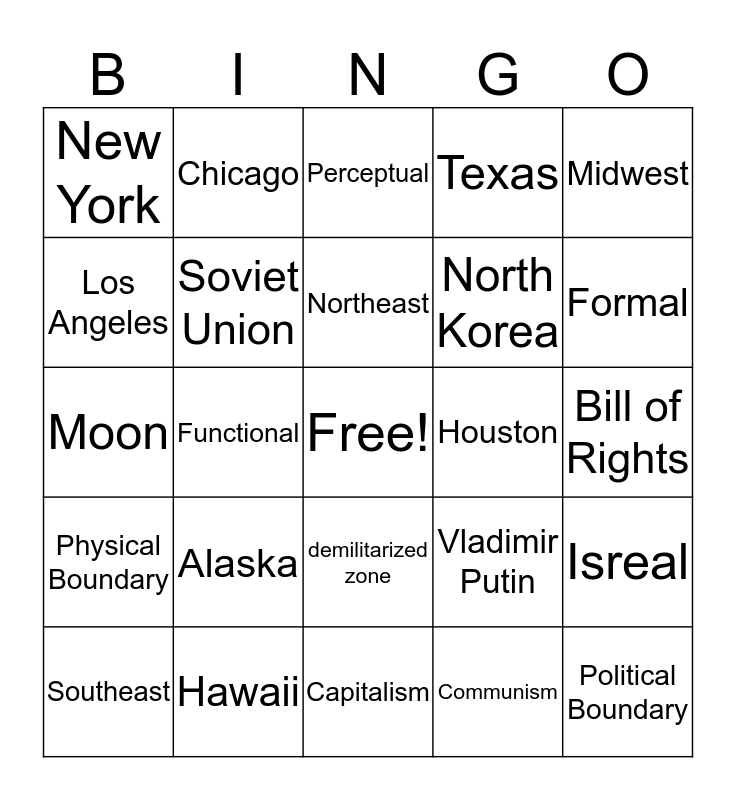 | B | I | N | G | O |
|---|---|---|---|---|
| New York | Chicago | Perceptual | Texas | Midwest |
| Los Angeles | Soviet Union | Northeast | North Korea | Formal |
| Moon | Functional | Free! | Houston | Bill of Rights |
| Physical Boundary | Alaska | demilitarized zone | Vladimir Putin | Isreal |
| Southeast | Hawaii | Capitalism | Communism | Political Boundary |